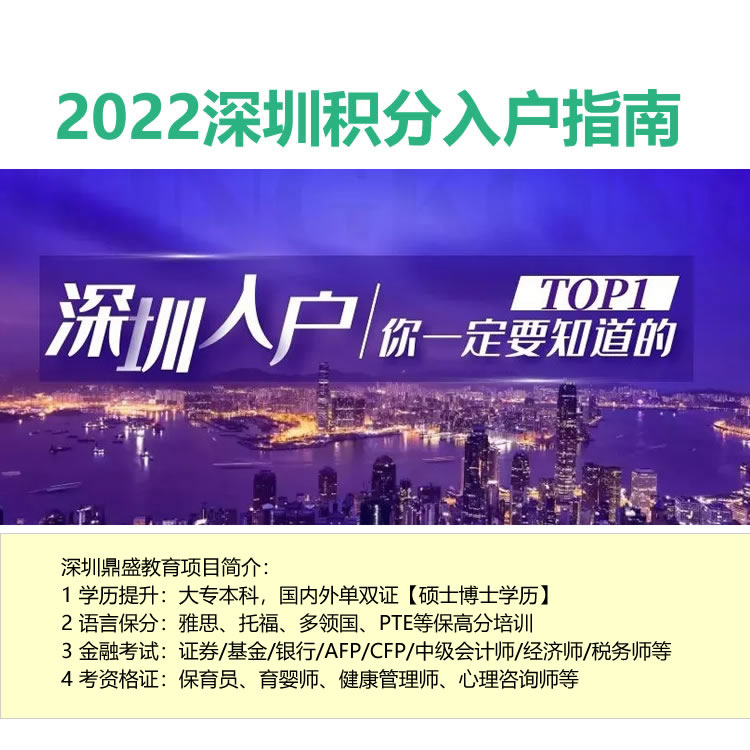 2022深圳积分入户指南

深圳入户 TOP1 你一定要知道的

深圳鼎盛教育项目简介：
1 学历提升：大专本科，国内外单双证【硕士博士学历】
2 语言保分：雅思、托福、多领国、PTE等保高分培训
3 金融考试：证券/基金/银行/AFP/CFP/中级会计师/经济师/税务师等
4 考资格证：保育员、育婴师、健康管理师、心理咨询师等